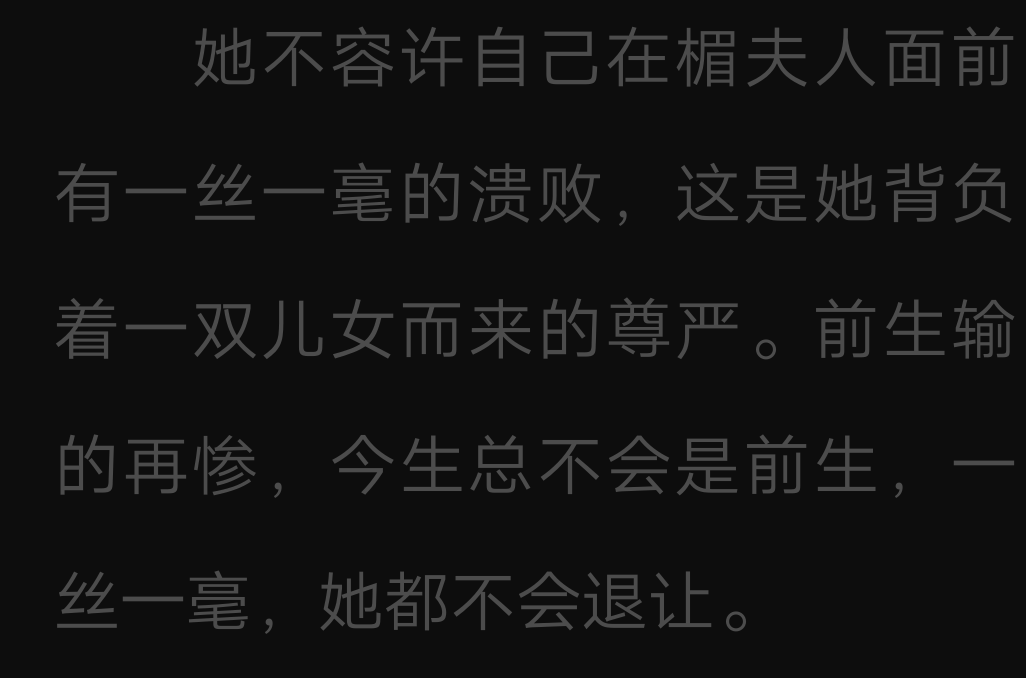 她不容许自己在楣夫人面前有一丝一毫的溃败，这是她背负着一双儿女而来的尊严。前生输的再惨，今生总不会是前生，一丝一毫，她都不会退让。